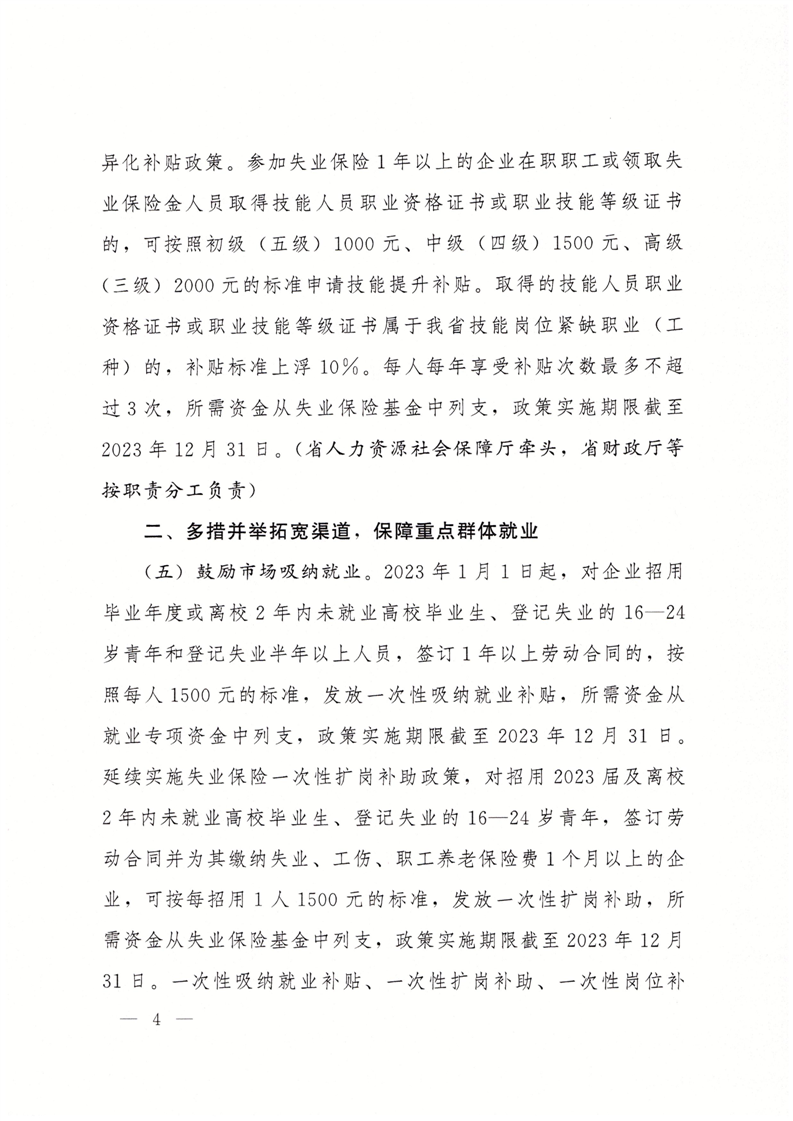 异化补贴政策。参加失业保险1年以上的企业在职职工或领取失业保险金人员取得技能人员职业资格证书或职业技能等级证书的，可按照初级（五级）1000元、中级（四级）1500元、高级（三级）2000元的标准申请技能提升补贴。取得的技能人员职业资格证书或职业技能等级证书属于我省技能岗位紧缺职业（工种）的，补贴标准上浮10%。每人每年享受补贴次数最多不超过3次，所需资金从失业保险基金中列支，政策实施期限截至2023年12月31日。（省人力资源社会保障厅牵头，省财政厅等按职责分工负责）

二、多措并举拓宽渠道，保障重点群体就业

（五）鼓励市场吸纳就业。2023年1月1日起，对企业招用毕业年度或离校2年内未就业高校毕业生、登记失业的16—24岁青年和登记失业半年以上人员，签订1年以上劳动合同的，按照每人1500元的标准，发放一次性吸纳就业补贴，所需资金从就业专项资金中列支，政策实施期限截至2023年12月31日。延续实施失业保险一次性扩岗补助政策，对招用2023届及离校2年内未就业高校毕业生、登记失业的16—24岁青年，签订劳动合同并为其缴纳失业、工伤、职工养老保险费1个月以上的企业，可按每招用1人1500元的标准，发放一次性扩岗补助，所需资金从失业保险基金中列支，政策实施期限截至2023年12月31日。一次性吸纳就业补贴、一次性扩岗补助、一次性岗位补

— 4 —